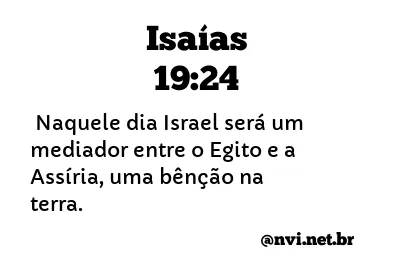 Isaías
19:24

Naquele dia Israel será um mediador entre o Egito e a Assíria, uma bênção na terra.

@nvi.net.br